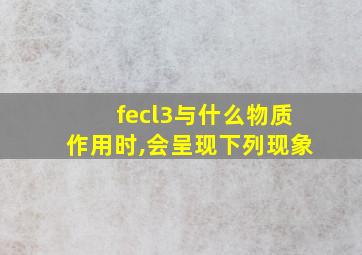 fecl3与什么物质作用时,会呈现下列现象